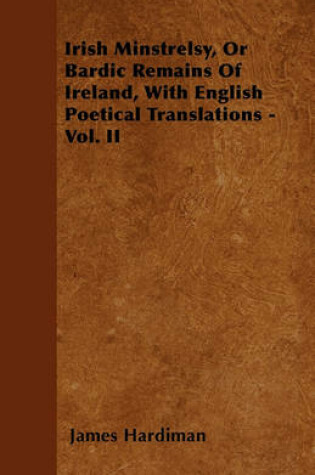 Irish Minstrelsy, Or Bardic Remains Of Ireland, With English Poetical Translations - Vol. II

James Hardiman